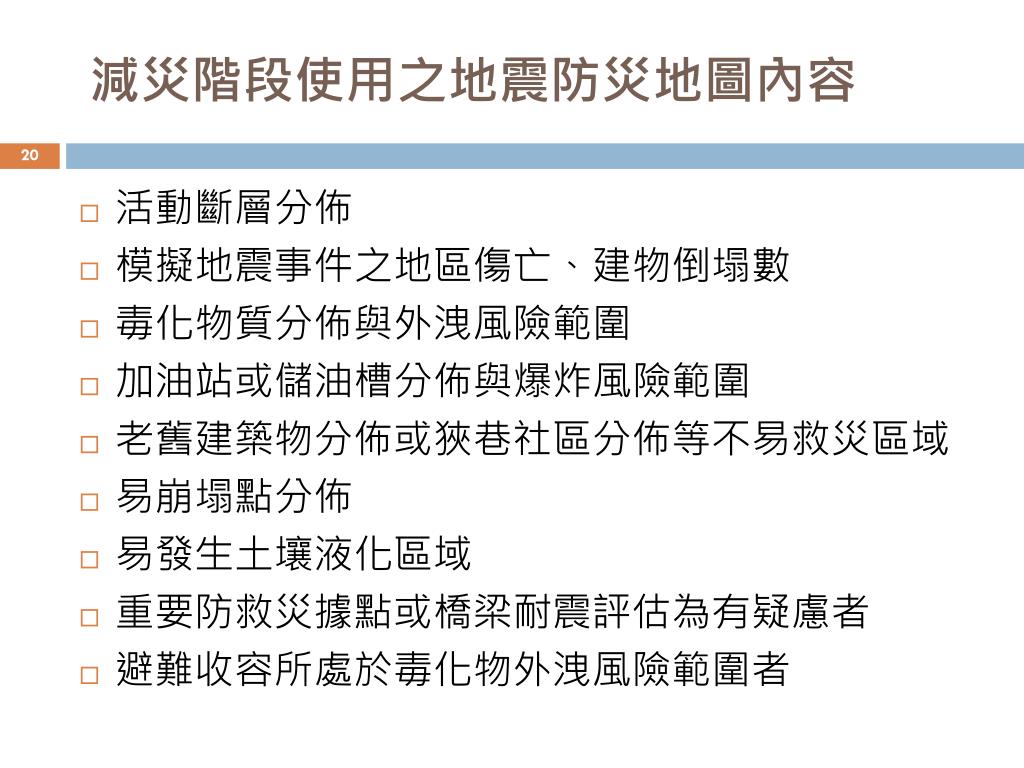 減災階段使用之地震防災地圖內容

20

□ 活動斷層分佈
□ 模擬地震事件之地區傷亡、建物倒塌數
□ 毒化物質分佈與外洩風險範圍
□ 加油站或儲油槽分佈與爆炸風險範圍
□ 老舊建築物分佈或狹巷社區分佈等不易救災區域
□ 易崩塌點分佈
□ 易發生土壤液化區域
□ 重要防救災據點或橋梁耐震評估為有疑慮者
□ 避難收容所處於毒化物外洩風險範圍者